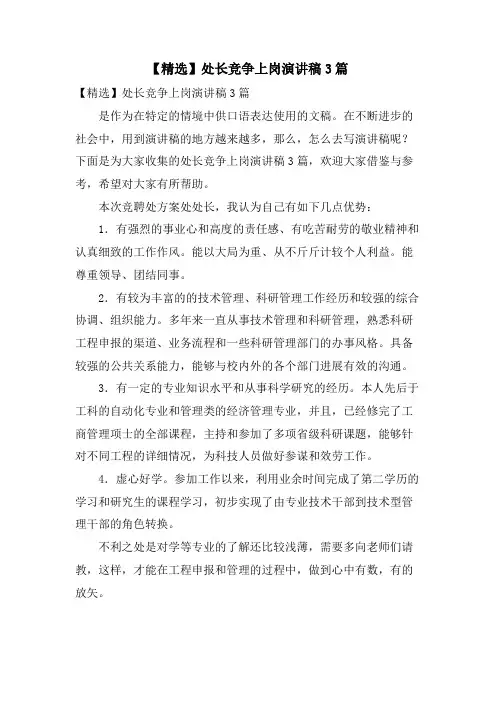 【精选】处长竞争上岗演讲稿3篇

【精选】处长竞争上岗演讲稿3篇

是作为在特定的情境中供口语表达使用的文稿。在不断进步的社会中，用到演讲稿的地方越来越多，那么，怎么去写演讲稿呢？下面是为大家收集的处长竞争上岗演讲稿3篇，欢迎大家借鉴与参考，希望对大家有所帮助。

本次竞聘处方案处处长，我认为自己有如下几点优势：

1．有强烈的事业心和高度的责任感、有吃苦耐劳的敬业精神和认真细致的工作作风。能以大局为重、从不斤斤计较个人利益。能尊重领导、团结同事。

2．有较为丰富的的技术管理、科研管理工作经历和较强的综合协调、组织能力。多年来一直从事技术管理和科研管理，熟悉科研工程申报的渠道、业务流程和一些科研管理部门的办事风格。具备较强的公共关系能力，能够与校内外的各个部门进展有效的沟通。

3．有一定的专业知识水平和从事科学研究的经历。本人先后于工科的自动化专业和管理类的经济管理专业，并且，已经修完了工商管理项士的全部课程，主持和参加了多项省级科研课题，能够针对不同工程的详细情况，为科技人员做好参谋和效劳工作。

4．虚心好学。参加工作以来，利用业余时间完成了第二学历的学习和研究生的课程学习，初步实现了由专业技术干部到技术型管理干部的角色转换。

不利之处是对学等专业的了解还比较浅薄，需要多向老师们请教，这样，才能在工程申报和管理的过程中，做到心中有数，有的放矢。